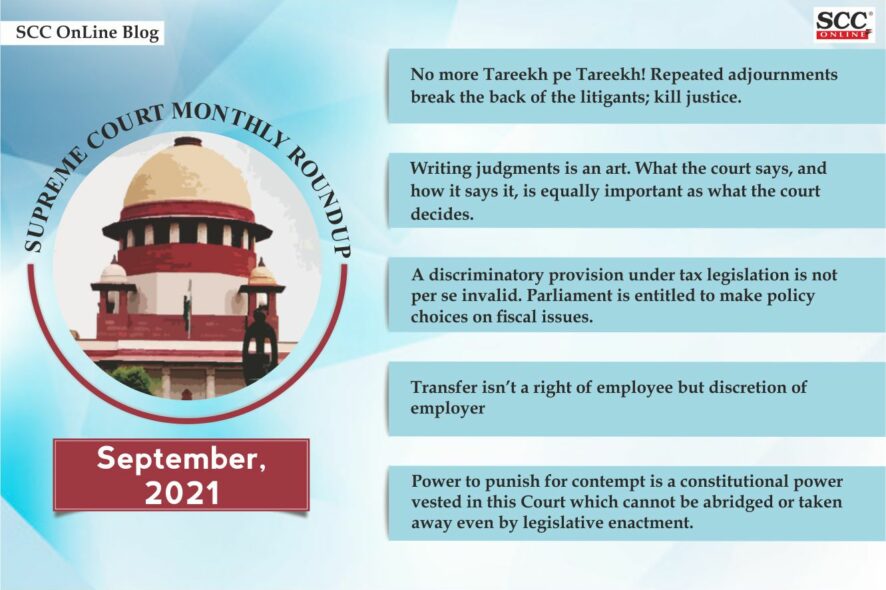 SCC OnLine Blog

SCC® ONLINE

SUPREME COURT MONTHLY ROUNDUP

September, 2021

No more Tareekh pe Tareekh! Repeated adjournments break the back of the litigants; kill justice.

Writing judgments is an art. What the court says, and how it says it, is equally important as what the court decides.

A discriminatory provision under tax legislation is not per se invalid. Parliament is entitled to make policy choices on fiscal issues.

Transfer isn't a right of employee but discretion of employer

Power to punish for contempt is a constitutional power vested in this Court which cannot be abridged or taken away even by legislative enactment.